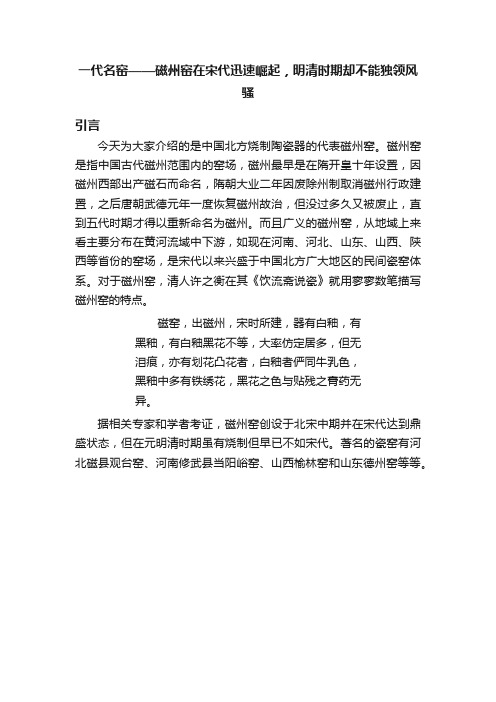 一代名窑——磁州窑在宋代迅速崛起，明清时期却不能独领风骚

引言

今天为大家介绍的是中国北方烧制陶瓷器的代表磁州窑。磁州窑是指中国古代磁州范围内的窑场，磁州最早是在隋开皇十年设置，因磁州西部出产磁石而命名，隋朝大业二年因废除州制取消磁州行政建置，之后唐朝武德元年一度恢复磁州故治，但没过多久又被废止，直到五代时期才得以重新命名为磁州。而且广义的磁州窑，从地域上来看主要分布在黄河流域中下游，如现在河南、河北、山东、山西、陕西等省份的窑场，是宋代以来兴盛于中国北方广大地区的民间瓷窑体系。对于磁州窑，清人许之衡在其《饮流斋说瓷》就用寥寥数笔描写磁州窑的特点。

磁窑，出磁州，宋时所建，器有白釉，有黑釉，有白釉黑花不等，大率仿定居多，但无泪痕，亦有划花凸花者，白釉者俨同牛乳色，黑釉中多有铁绣花，黑花之色与贴残之膏药无异。

据相关专家和学者考证，磁州窑创设于北宋中期并在宋代达到鼎盛状态，但在元明清时期虽有烧制但早已不如宋代。著名的瓷窑有河北磁县观台窑、河南修武县当阳峪窑、山西榆林窑和山东德州窑等等。